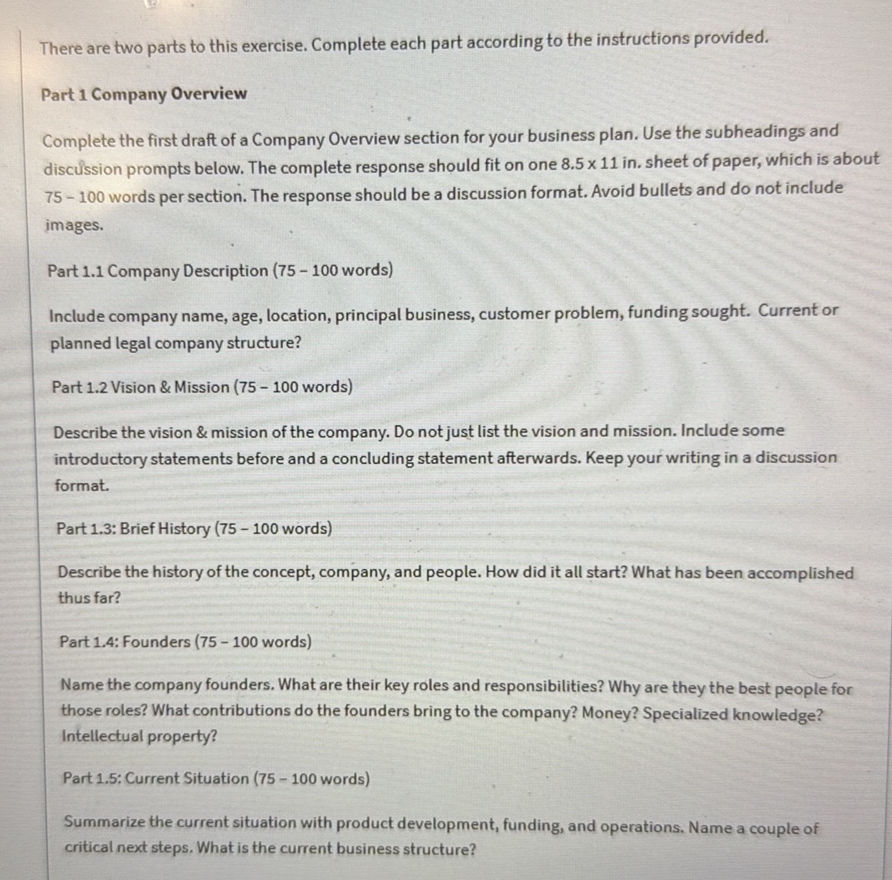 There are two parts to this exercise. Complete each part according to the instructions provided.

Part 1 Company Overview

Complete the first draft of a Company Overview section for your business plan. Use the subheadings and discussion prompts below. The complete response should fit on one 8.5 x 11 in. sheet of paper, which is about 75 - 100 words per section. The response should be a discussion format. Avoid bullets and do not include images.

Part 1.1 Company Description (75 - 100 words)

Include company name, age, location, principal business, customer problem, funding sought. Current or planned legal company structure?

Part 1.2 Vision & Mission (75 - 100 words)

Describe the vision & mission of the company. Do not just list the vision and mission. Include some introductory statements before and a concluding statement afterwards. Keep your writing in a discussion format.

Part 1.3: Brief History (75 - 100 words)

Describe the history of the concept, company, and people. How did it all start? What has been accomplished thus far?

Part 1.4: Founders (75 - 100 words)

Name the company founders. What are their key roles and responsibilities? Why are they the best people for those roles? What contributions do the founders bring to the company? Money? Specialized knowledge? Intellectual property?

Part 1.5: Current Situation (75 - 100 words)

Summarize the current situation with product development, funding, and operations. Name a couple of critical next steps. What is the current business structure?